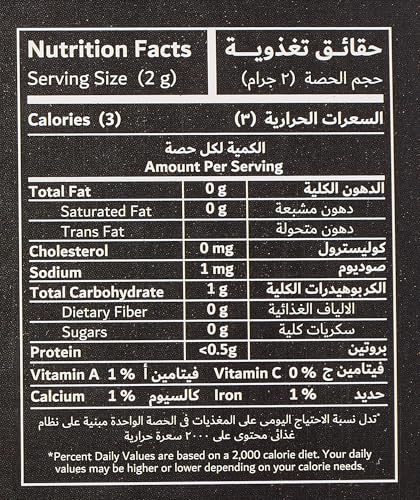 Nutrition Facts
Serving Size (2 g)

حقائق تغذوية
حجم الحصة (٢ جرام)

Calories (3) السعرات الحرارية (٣)

الكمية لكل حصة
Amount Per Serving

| Total Fat | 0 g | الدهون الكلية |
|---|---|---|
| Saturated Fat | 0 g | دهون مشبعة |
| Trans Fat | | دهون متحولة |
| Cholesterol | 0 mg | كوليسترول |
| Sodium | 1 mg | صوديوم |
| Total Carbohydrate | 1 g | الكربوهيدرات الكلية |
| Dietary Fiber | 0 g | الالياف الغذائية |
| Sugars | 0 g | سكريات كلية |
| Protein | <0.5g | بروتين |

Vitamin A 1 % فيتامين أ Vitamin C 0 % فيتامين ج
Calcium 1 % كالسيوم Iron 1 % حديد

*تدل نسبة الاحتياج اليومى على المغذيات فى الحصة الواحدة مبنية على نظام غذائى محتوى على ٢٠٠٠ سعرة حرارية

*Percent Daily Values are based on a 2,000 calorie diet. Your daily values may be higher or lower depending on your calorie needs.